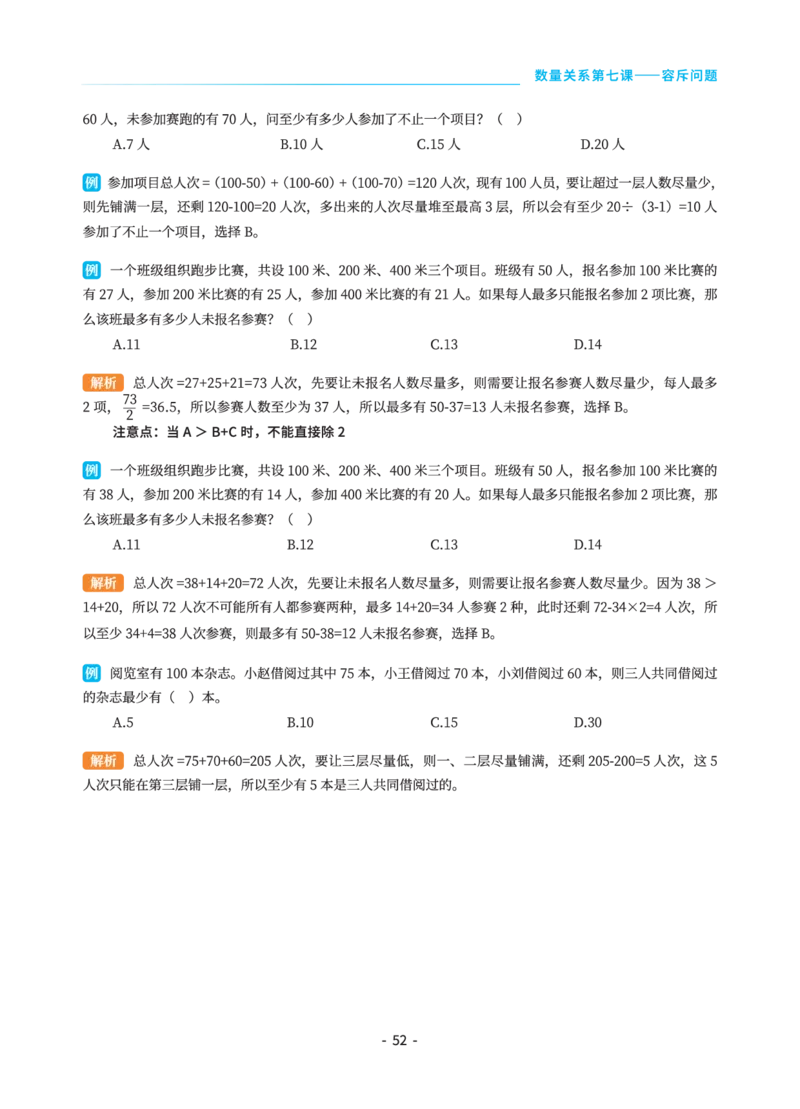 数量关系第七课——容斥问题

60人，未参加赛跑的有70人，问至少有多少人参加了不止一个项目？（ ）

A.7人 B.10人 C.15人 D.20人

例 参加项目总人次=（100-50）+（100-60）+（100-70）=120人次，现有100人员，要让超过一层人数尽量少，则先铺满一层，还剩120-100=20人次，多出来的人次尽量堆至最高3层，所以会有至少20÷（3-1）=10人参加了不止一个项目，选择B。

例 一个班级组织跑步比赛，共设100米、200米、400米三个项目。班级有50人，报名参加100米比赛的有27人，参加200米比赛的有25人，参加400米比赛的有21人。如果每人最多只能报名参加2项比赛，那么该班最多有多少人未报名参赛？（ ）

A.11 B.12 C.13 D.14

解析 总人次=27+25+21=73人次，先要让未报名人数尽量多，则需要让报名参赛人数尽量少，每人最多2项，$\frac{73}{2}$=36.5，所以参赛人数至少为37人，所以最多有50-37=13人未报名参赛，选择B。

注意点：当A＞B+C时，不能直接除2

例 一个班级组织跑步比赛，共设100米、200米、400米三个项目。班级有50人，报名参加100米比赛的有38人，参加200米比赛的有14人，参加400米比赛的有20人。如果每人最多只能报名参加2项比赛，那么该班最多有多少人未报名参赛？（ ）

A.11 B.12 C.13 D.14

解析 总人次=38+14+20=72人次，先要让未报名人数尽量多，则需要让报名参赛人数尽量少。因为38＞14+20，所以72人次不可能所有人都参赛两种，最多14+20=34人参赛2种，此时还剩72-34×2=4人次，所以至少34+4=38人次参赛，则最多有50-38=12人未报名参赛，选择B。

例 阅览室有100本杂志。小赵借阅过其中75本，小王借阅过70本，小刘借阅过60本，则三人共同借阅过的杂志最少有（ ）本。

A.5 B.10 C.15 D.30

解析 总人次=75+70+60=205人次，要让三层尽量低，则一、二层尽量铺满，还剩205-200=5人次，这5人次只能在第三层铺一层，所以至少有5本是三人共同借阅过的。

- 52 -